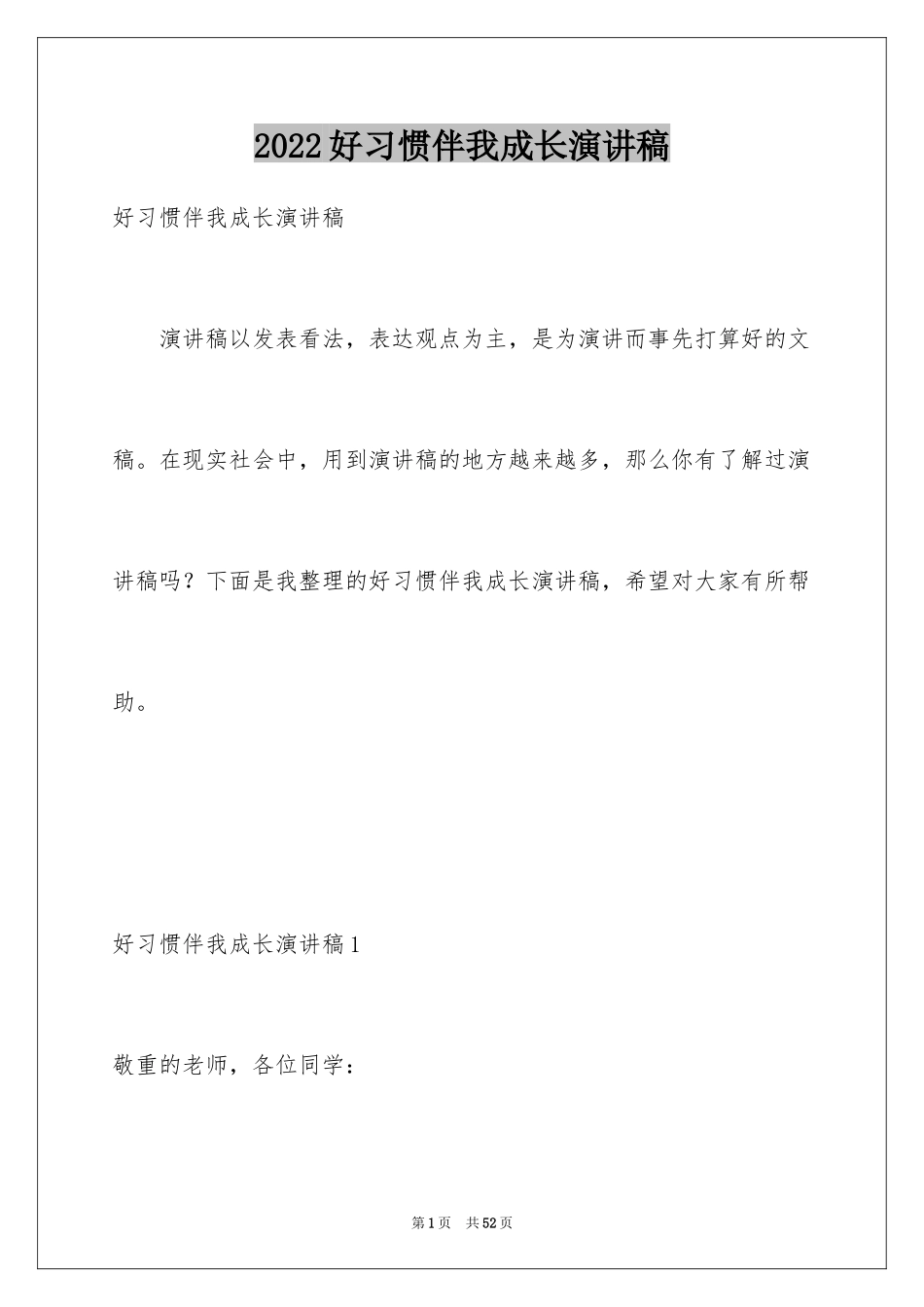 2022好习惯伴我成长演讲稿

好习惯伴我成长演讲稿

演讲稿以发表看法，表达观点为主，是为演讲而事先打算好的文稿。在现实社会中，用到演讲稿的地方越来越多，那么你有了解过演讲稿吗？下面是我整理的好习惯伴我成长演讲稿，希望对大家有所帮助。

好习惯伴我成长演讲稿1

敬重的老师，各位同学：

第1页　共52页